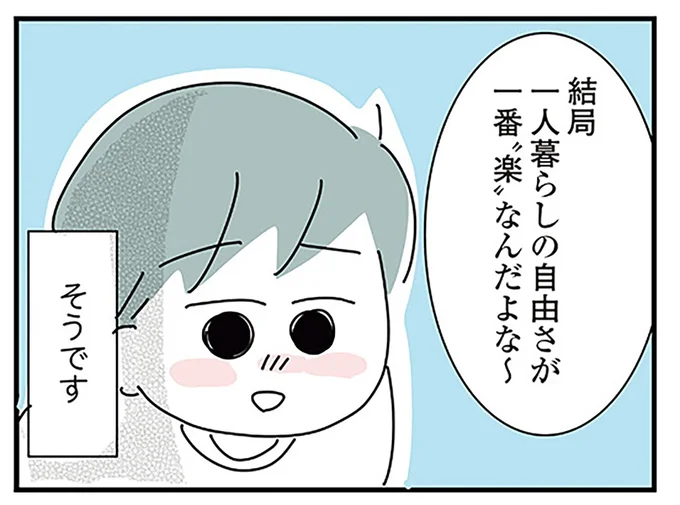 結局
一人暮らしの自由さが
一番〝楽〟なんだよな〜

そうです